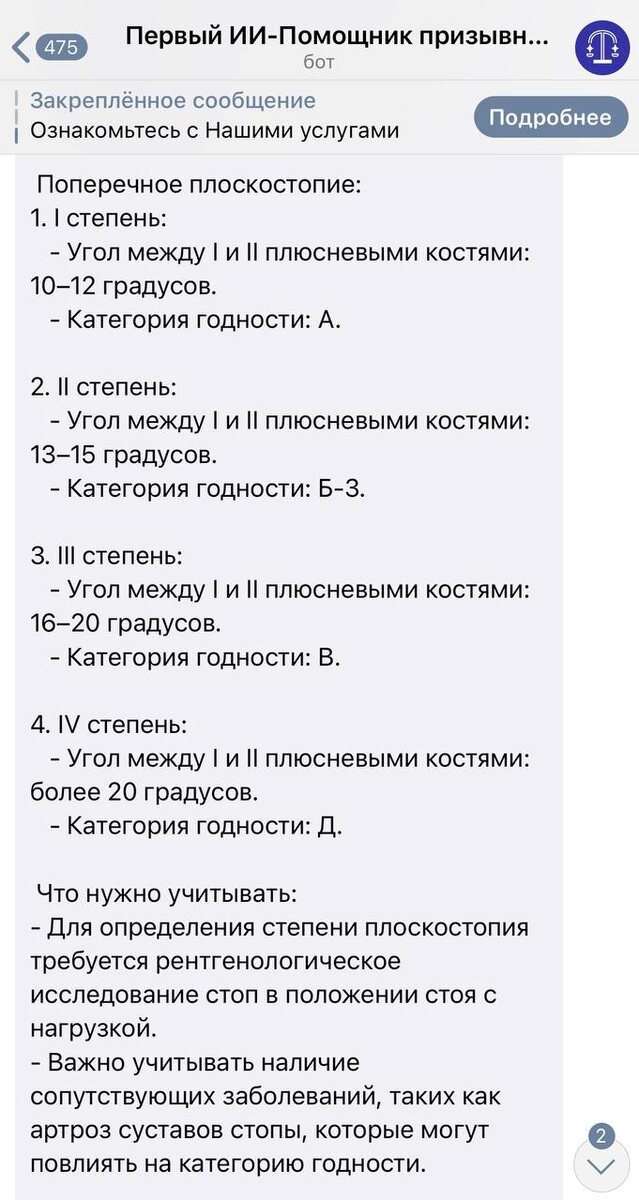 475
Первый ИИ-Помощник призывн...
бот

Закреплённое сообщение
Ознакомьтесь с Нашими услугами
Подробнее

Поперечное плоскостопие:
1. I степень:
- Угол между I и II плюсневыми костями: 10–12 градусов.
- Категория годности: А.

2. II степень:
- Угол между I и II плюсневыми костями: 13–15 градусов.
- Категория годности: Б-3.

3. III степень:
- Угол между I и II плюсневыми костями: 16–20 градусов.
- Категория годности: В.

4. IV степень:
- Угол между I и II плюсневыми костями: более 20 градусов.
- Категория годности: Д.

Что нужно учитывать:
- Для определения степени плоскостопия требуется рентгенологическое исследование стоп в положении стоя с нагрузкой.
- Важно учитывать наличие сопутствующих заболеваний, таких как артроз суставов стопы, которые могут повлиять на категорию годности.

2